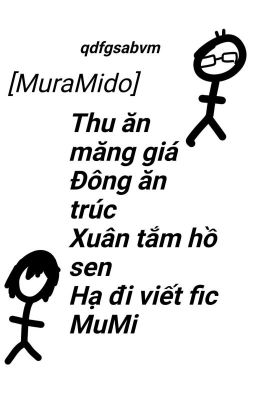 qdfgsabvm

[MuraMido]

Thu ăn măng giá
Đông ăn trúc
Xuân tắm hồ sen
Hạ đi viết fic MuMi